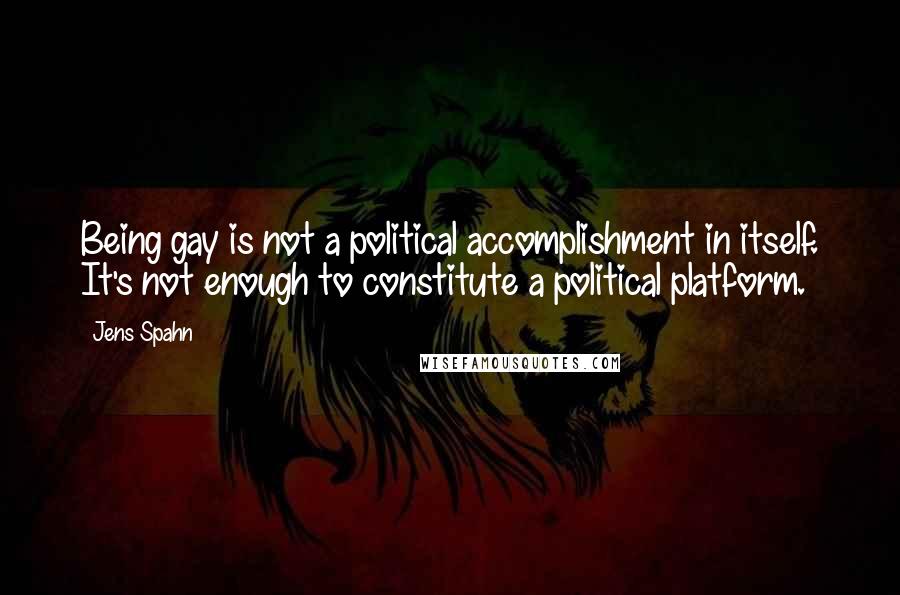 Being gay is not a political accomplishment in itself. It's not enough to constitute a political platform.

Jens Spahn

WISEFAMOUSQUOTES.COM